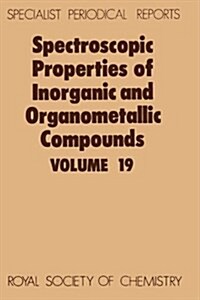 SPECIALIST PERIODICAL REPORTS

Spectroscopic Properties of Inorganic and Organometallic Compounds

VOLUME 19

ROYAL SOCIETY OF CHEMISTRY